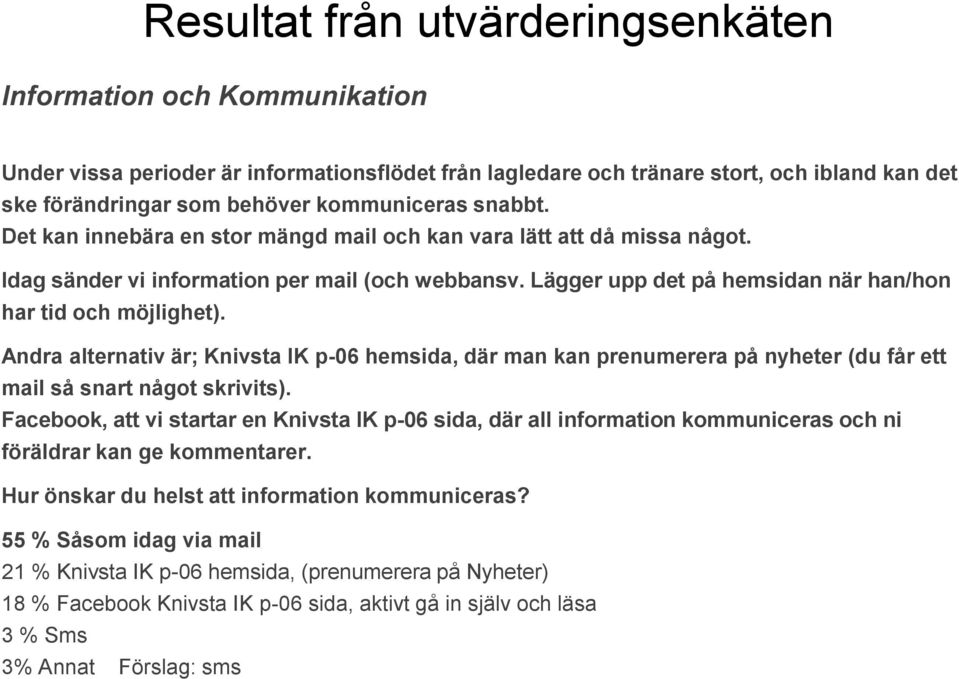 Resultat från utvärderingsenkäten

Information och Kommunikation

Under vissa perioder är informationsflödet från lagledare och tränare stort, och ibland kan det ske förändringar som behöver kommuniceras snabbt.
Det kan innebära en stor mängd mail och kan vara lätt att då missa något.
Idag sänder vi information per mail (och webbansv. Lägger upp det på hemsidan när han/hon har tid och möjlighet).

Andra alternativ är; Knivsta IK p-06 hemsida, där man kan prenumerera på nyheter (du får ett mail så snart något skrivits).
Facebook, att vi startar en Knivsta IK p-06 sida, där all information kommuniceras och ni föräldrar kan ge kommentarer.

Hur önskar du helst att information kommuniceras?

55 % Såsom idag via mail
21 % Knivsta IK p-06 hemsida, (prenumerera på Nyheter)
18 % Facebook Knivsta IK p-06 sida, aktivt gå in själv och läsa
3 % Sms
3% Annat Förslag: sms